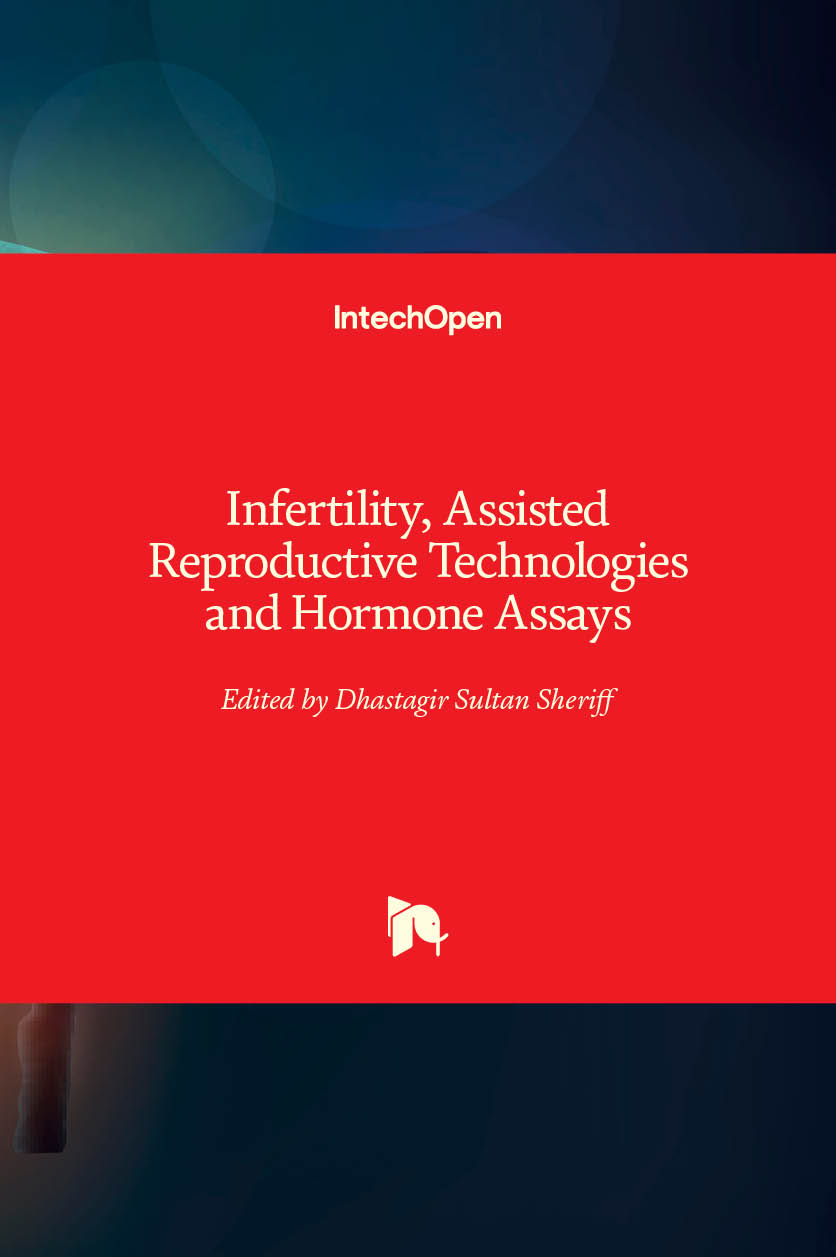 IntechOpen

Infertility, Assisted Reproductive Technologies and Hormone Assays

Edited by Dhastagir Sultan Sheriff